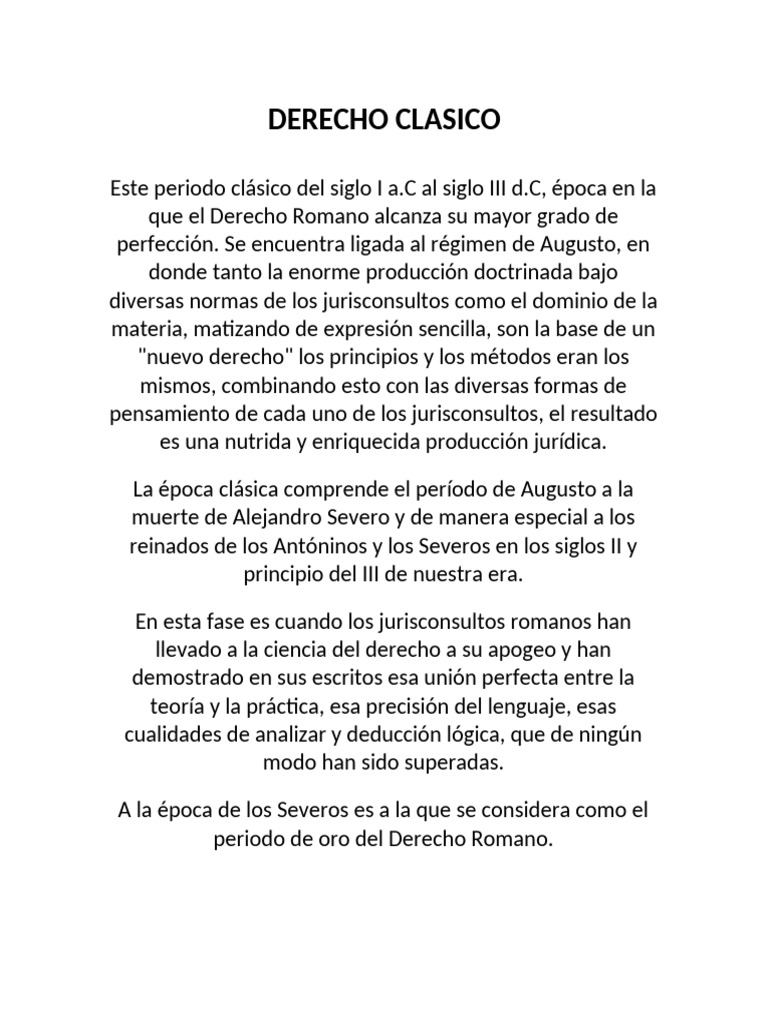 DERECHO CLASICO

Este periodo clásico del siglo I a.C al siglo III d.C, época en la que el Derecho Romano alcanza su mayor grado de perfección. Se encuentra ligada al régimen de Augusto, en donde tanto la enorme producción doctrinada bajo diversas normas de los jurisconsultos como el dominio de la materia, matizando de expresión sencilla, son la base de un "nuevo derecho" los principios y los métodos eran los mismos, combinando esto con las diversas formas de pensamiento de cada uno de los jurisconsultos, el resultado es una nutrida y enriquecida producción jurídica.

La época clásica comprende el período de Augusto a la muerte de Alejandro Severo y de manera especial a los reinados de los Antóninos y los Severos en los siglos II y principio del III de nuestra era.

En esta fase es cuando los jurisconsultos romanos han llevado a la ciencia del derecho a su apogeo y han demostrado en sus escritos esa unión perfecta entre la teoría y la práctica, esa precisión del lenguaje, esas cualidades de analizar y deducción lógica, que de ningún modo han sido superadas.

A la época de los Severos es a la que se considera como el periodo de oro del Derecho Romano.